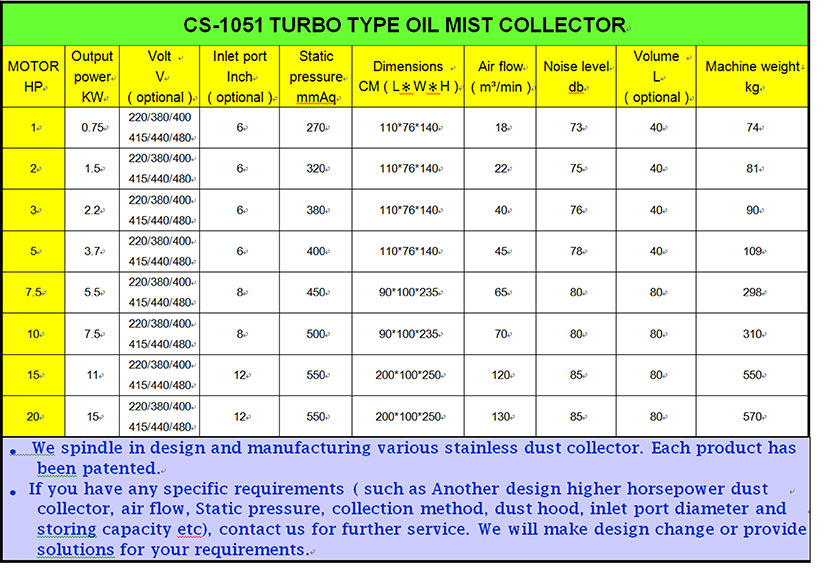 CS-1051 TURBO TYPE OIL MIST COLLECTOR

| MOTOR HP | Output power KW | Volt V ( optional ) | Inlet port Inch ( optional ) | Static pressure mmAq | Dimensions CM ( L＊W＊H ) | Air flow ( m³/min ) | Noise level db | Volume L ( optional ) | Machine weight kg |
|---|---|---|---|---|---|---|---|---|---|
| 1 | 0.75 | 220/380/400 415/440/480 | 6 | 270 | 110*76*140 | 18 | 73 | 40 | 74 |
| 2 | 1.5 | 220/380/400 415/440/480 | 6 | 320 | 110*76*140 | 22 | 75 | 40 | 81 |
| 3 | 2.2 | 220/380/400 415/440/480 | 6 | 380 | 110*76*140 | 40 | 76 | 40 | 90 |
| 5 | 3.7 | 220/380/400 415/440/480 | 6 | 400 | 110*76*140 | 45 | 78 | 40 | 109 |
| 7.5 | 5.5 | 220/380/400 415/440/480 | 8 | 450 | 90*100*235 | 65 | 80 | 80 | 298 |
| 10 | 7.5 | 220/380/400 415/440/480 | 8 | 500 | 90*100*235 | 70 | 80 | 80 | 310 |
| 15 | 11 | 220/380/400 415/440/480 | 12 | 550 | 200*100*250 | 120 | 85 | 80 | 550 |
| 20 | 15 | 220/380/400 415/440/480 | 12 | 550 | 200*100*250 | 130 | 85 | 80 | 570 |

• We spindle in design and manufacturing various stainless dust collector. Each product has been patented.

• If you have any specific requirements ( such as Another design higher horsepower dust collector, air flow, Static pressure, collection method, dust hood, inlet port diameter and storing capacity etc), contact us for further service. We will make design change or provide solutions for your requirements.